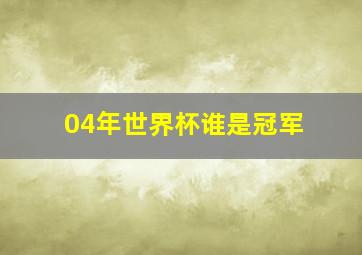 04年世界杯谁是冠军